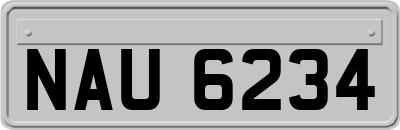 NAU 6234